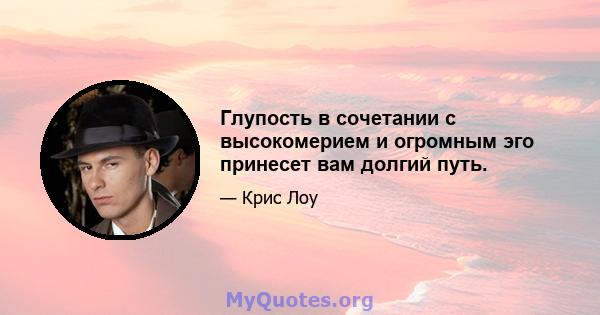 Глупость в сочетании с высокомерием и огромным эго принесет вам долгий путь.

— Крис Лоу

MyQuotes.org